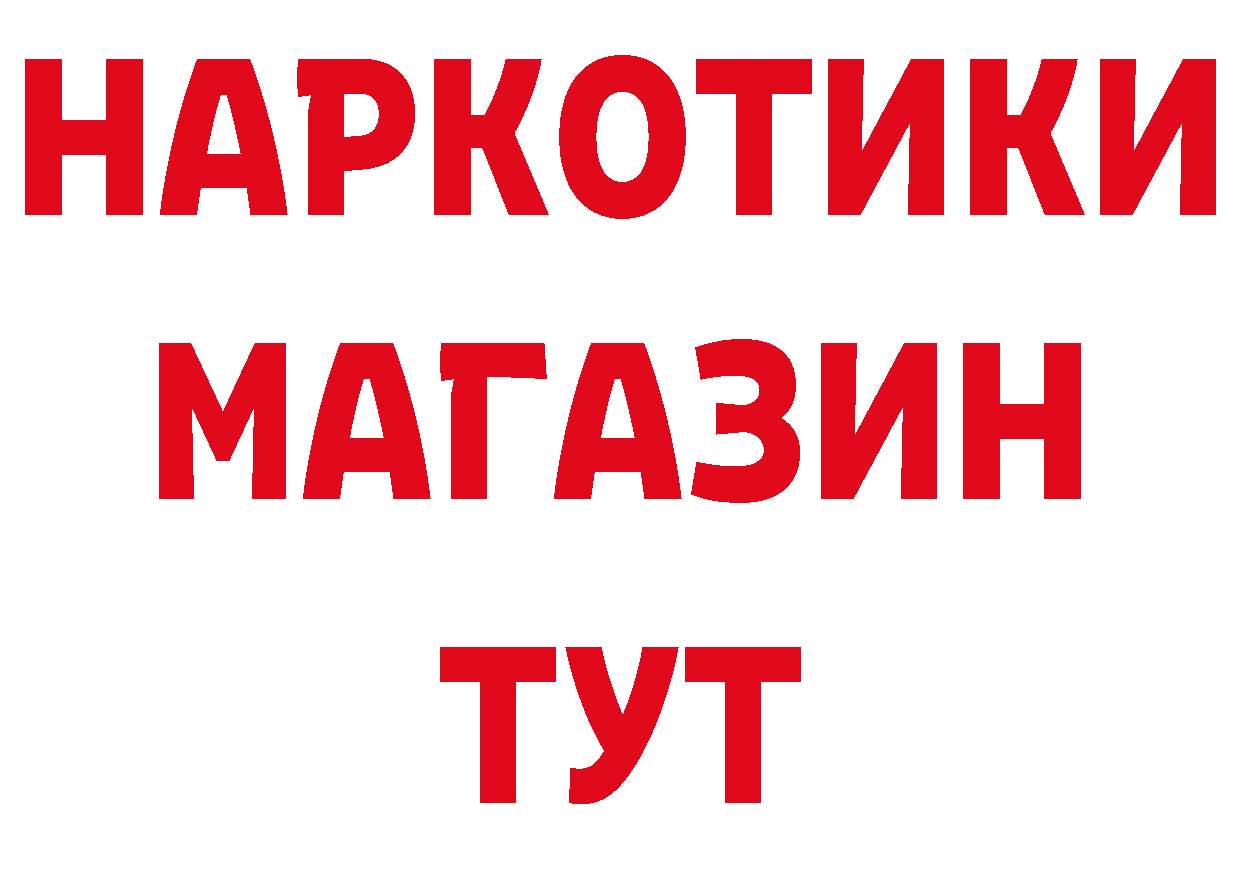 НАРКОТИКИ
МАГАЗИН
ТУТ